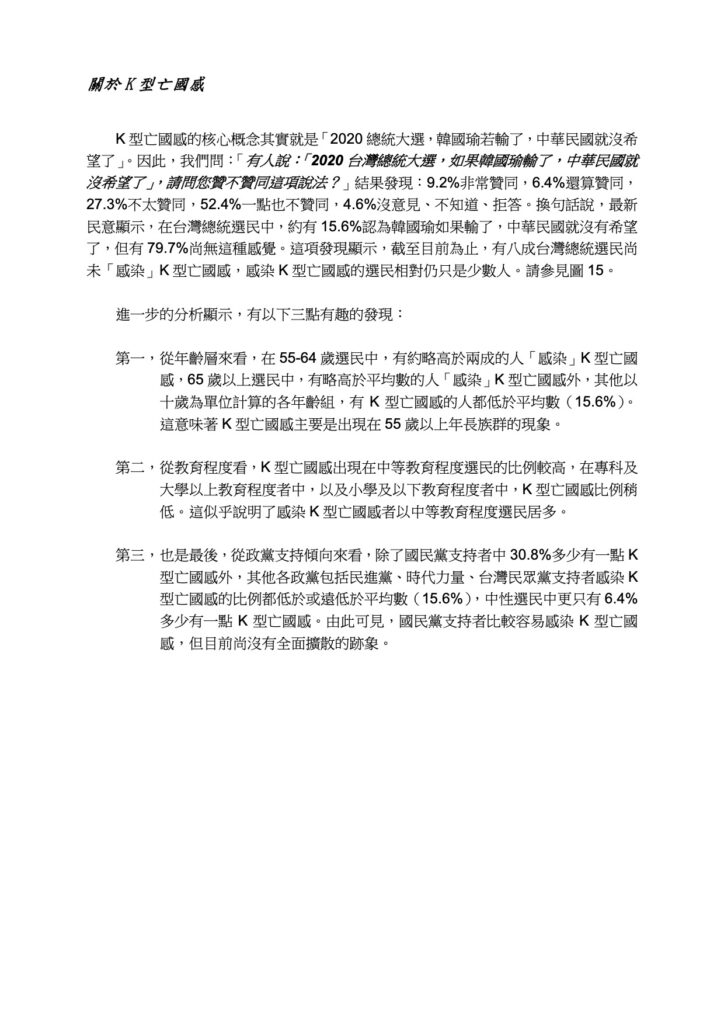 關於 K 型亡國感

K 型亡國感的核心概念其實就是「2020 總統大選，韓國瑜若輸了，中華民國就沒希望了」。因此，我們問：「有人說：「2020 台灣總統大選，如果韓國瑜輸了，中華民國就沒希望了」，請問您贊不贊同這項說法？」結果發現：9.2%非常贊同，6.4%還算贊同，27.3%不太贊同，52.4%一點也不贊同，4.6%沒意見、不知道、拒答。換句話說，最新民意顯示，在台灣總統選民中，約有 15.6%認為韓國瑜如果輸了，中華民國就沒有希望了，但有 79.7%尚無這種感覺。這項發現顯示，截至目前為止，有八成台灣總統選民尚未「感染」K 型亡國感，感染 K 型亡國感的選民相對仍只是少數人。請參見圖 15。

進一步的分析顯示，有以下三點有趣的發現：

第一，從年齡層來看，在 55-64 歲選民中，有約略高於兩成的人「感染」K 型亡國感，65 歲以上選民中，有略高於平均數的人「感染」K 型亡國感外，其他以十歲為單位計算的各年齡組，有 K 型亡國感的人都低於平均數（15.6%）。這意味著 K 型亡國感主要是出現在 55 歲以上年長族群的現象。

第二，從教育程度看，K 型亡國感出現在中等教育程度選民的比例較高，在專科及大學以上教育程度者中，以及小學及以下教育程度者中，K 型亡國感比例稍低。這似乎說明了感染 K 型亡國感者以中等教育程度選民居多。

第三，也是最後，從政黨支持傾向來看，除了國民黨支持者中 30.8%多少有一點 K 型亡國感外，其他各政黨包括民進黨、時代力量、台灣民眾黨支持者感染 K 型亡國感的比例都低於或遠低於平均數（15.6%），中性選民中更只有 6.4%多少有一點 K 型亡國感。由此可見，國民黨支持者比較容易感染 K 型亡國感，但目前尚沒有全面擴散的跡象。